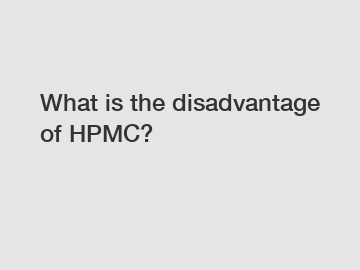 What is the disadvantage of HPMC?